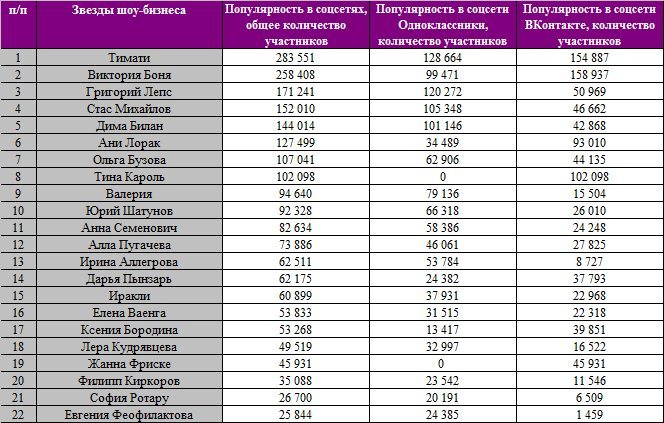 | п/п | Звезды шоу-бизнеса | Популярность в соцсетях, общее количество участников | Популярность в соцсети Одноклассники, количество участников | Популярность в соцсети ВКонтакте, количество участников |
|---|---|---|---|---|
| 1 | Тимати | 283 551 | 128 664 | 154 887 |
| 2 | Виктория Боня | 258 408 | 99 471 | 158 937 |
| 3 | Григорий Лепс | 171 241 | 120 272 | 50 969 |
| 4 | Стас Михайлов | 152 010 | 105 348 | 46 662 |
| 5 | Дима Билан | 144 014 | 101 146 | 42 868 |
| 6 | Ани Лорак | 127 499 | 34 489 | 93 010 |
| 7 | Ольга Бузова | 107 041 | 62 906 | 44 135 |
| 8 | Тина Кароль | 102 098 | 0 | 102 098 |
| 9 | Валерия | 94 640 | 79 136 | 15 504 |
| 10 | Юрий Шатунов | 92 328 | 66 318 | 26 010 |
| 11 | Анна Семенович | 82 634 | 58 386 | 24 248 |
| 12 | Алла Пугачева | 73 886 | 46 061 | 27 825 |
| 13 | Ирина Аллегрова | 62 511 | 53 784 | 8 727 |
| 14 | Дарья Пынзарь | 62 175 | 24 382 | 37 793 |
| 15 | Иракли | 60 899 | 37 931 | 22 968 |
| 16 | Елена Ваенга | 53 833 | 31 515 | 22 318 |
| 17 | Ксения Бородина | 53 268 | 13 417 | 39 851 |
| 18 | Лера Кудрявцева | 49 519 | 32 997 | 16 522 |
| 19 | Жанна Фриске | 45 931 | 0 | 45 931 |
| 20 | Филипп Киркоров | 35 088 | 23 542 | 11 546 |
| 21 | София Ротару | 26 700 | 20 191 | 6 509 |
| 22 | Евгения Феофилактова | 25 844 | 24 385 | 1 459 |